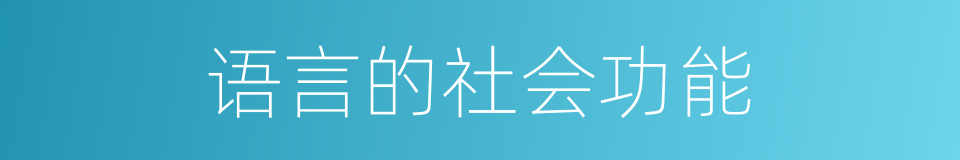 语言的社会功能